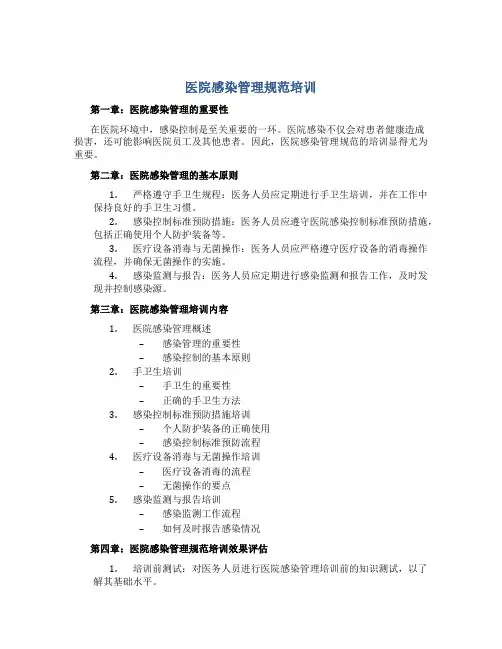 医院感染管理规范培训

第一章：医院感染管理的重要性

在医院环境中，感染控制是至关重要的一环。医院感染不仅会对患者健康造成损害，还可能影响医院员工及其他患者。因此，医院感染管理规范的培训显得尤为重要。

第二章：医院感染管理的基本原则

1. 严格遵守手卫生规程：医务人员应定期进行手卫生培训，并在工作中保持良好的手卫生习惯。
2. 感染控制标准预防措施：医务人员应遵守医院感染控制标准预防措施，包括正确使用个人防护装备等。
3. 医疗设备消毒与无菌操作：医务人员应严格遵守医疗设备的消毒操作流程，并确保无菌操作的实施。
4. 感染监测与报告：医务人员应定期进行感染监测和报告工作，及时发现并控制感染源。

第三章：医院感染管理培训内容

1. 医院感染管理概述
   – 感染管理的重要性
   – 感染控制的基本原则
2. 手卫生培训
   – 手卫生的重要性
   – 正确的手卫生方法
3. 感染控制标准预防措施培训
   – 个人防护装备的正确使用
   – 感染控制标准预防流程
4. 医疗设备消毒与无菌操作培训
   – 医疗设备消毒的流程
   – 无菌操作的要点
5. 感染监测与报告培训
   – 感染监测工作流程
   – 如何及时报告感染情况

第四章：医院感染管理规范培训效果评估

1. 培训前测试：对医务人员进行医院感染管理培训前的知识测试，以了解其基础水平。